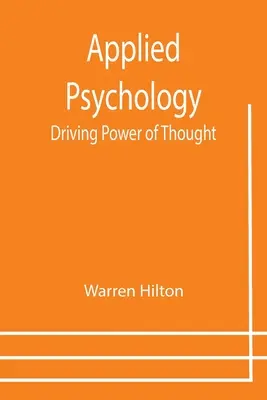 Applied Psychology
Driving Power of Thought

Warren Hilton